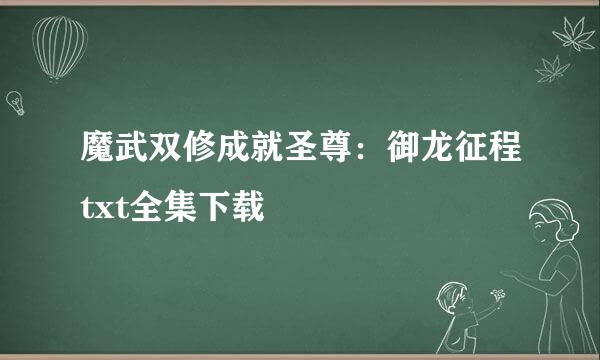 魔武双修成就圣尊：御龙征程txt全集下载